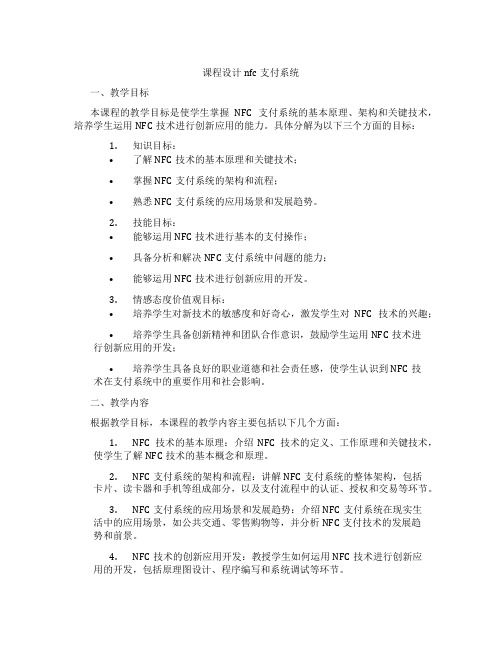 课程设计 nfc 支付系统

一、教学目标

本课程的教学目标是使学生掌握 NFC 支付系统的基本原理、架构和关键技术，培养学生运用 NFC 技术进行创新应用的能力。具体分解为以下三个方面的目标：

1. 知识目标：

• 了解 NFC 技术的基本原理和关键技术；

• 掌握 NFC 支付系统的架构和流程；

• 熟悉 NFC 支付系统的应用场景和发展趋势。

2. 技能目标：

• 能够运用 NFC 技术进行基本的支付操作；

• 具备分析和解决 NFC 支付系统中问题的能力；

• 能够运用 NFC 技术进行创新应用的开发。

3. 情感态度价值观目标：

• 培养学生对新技术的敏感度和好奇心，激发学生对 NFC 技术的兴趣；

• 培养学生具备创新精神和团队合作意识，鼓励学生运用 NFC 技术进行创新应用的开发；

• 培养学生具备良好的职业道德和社会责任感，使学生认识到 NFC 技术在支付系统中的重要作用和社会影响。

二、教学内容

根据教学目标，本课程的教学内容主要包括以下几个方面：

1. NFC 技术的基本原理：介绍 NFC 技术的定义、工作原理和关键技术，使学生了解 NFC 技术的基本概念和原理。

2. NFC 支付系统的架构和流程：讲解 NFC 支付系统的整体架构，包括卡片、读卡器和手机等组成部分，以及支付流程中的认证、授权和交易等环节。

3. NFC 支付系统的应用场景和发展趋势：介绍 NFC 支付系统在现实生活中的应用场景，如公共交通、零售购物等，并分析 NFC 支付技术的发展趋势和前景。

4. NFC 技术的创新应用开发：教授学生如何运用 NFC 技术进行创新应用的开发，包括原理图设计、程序编写和系统调试等环节。